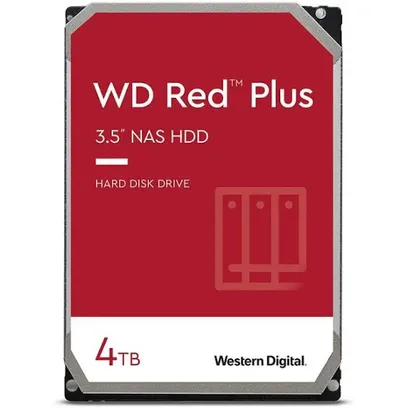 WD Red™ Plus

3.5" NAS HDD

HARD DISK DRIVE

4TB

Western Digital.